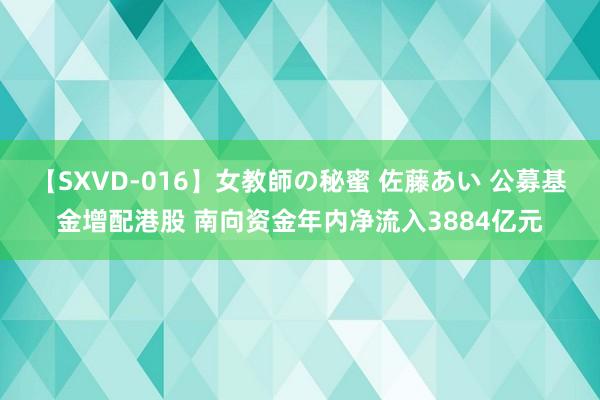 【SXVD-016】女教師の秘蜜 佐藤あい 公募基金增配港股 南向资金年内净流入3884亿元